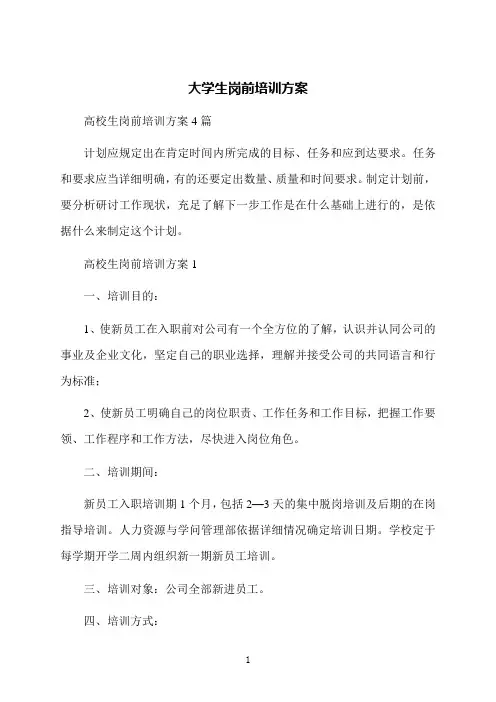 大学生岗前培训方案

高校生岗前培训方案 4 篇

计划应规定出在肯定时间内所完成的目标、任务和应到达要求。任务和要求应当详细明确，有的还要定出数量、质量和时间要求。制定计划前，要分析研讨工作现状，充足了解下一步工作是在什么基础上进行的，是依据什么来制定这个计划。

高校生岗前培训方案 1

一、培训目的：

1、使新员工在入职前对公司有一个全方位的了解，认识并认同公司的事业及企业文化，坚定自己的职业选择，理解并接受公司的共同语言和行为标准；

2、使新员工明确自己的岗位职责、工作任务和工作目标，把握工作要领、工作程序和工作方法，尽快进入岗位角色。

二、培训期间：

新员工入职培训期 1 个月，包括 2—3 天的集中脱岗培训及后期的在岗指导培训。人力资源与学问管理部依据详细情况确定培训日期。学校定于每学期开学二周内组织新一期新员工培训。

三、培训对象：公司全部新进员工。

四、培训方式：

1